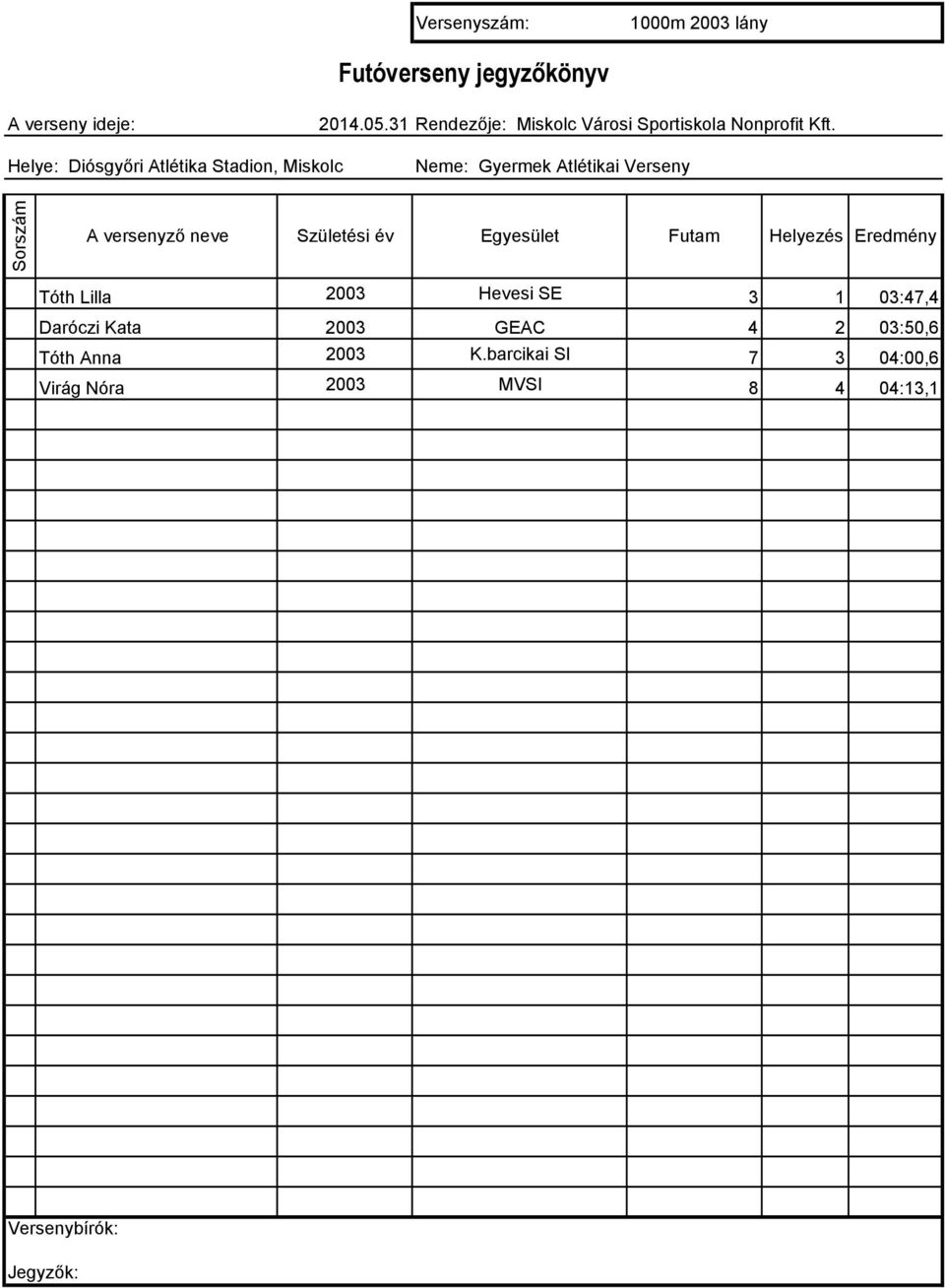 Versenyszám: 1000m 2003 lány

Futóverseny jegyzőkönyv

A verseny ideje: 2014.05.31 Rendezője: Miskolc Városi Sportiskola Nonprofit Kft.

Helye: Diósgyőri Atlétika Stadion, Miskolc Neme: Gyermek Atlétikai Verseny

| Sorszám | A versenyző neve | Születési év | Egyesület | Futam | Helyezés | Eredmény |
|---|---|---|---|---|---|---|
| | Tóth Lilla | 2003 | Hevesi SE | 3 | 1 | 03:47,4 |
| | Daróczi Kata | 2003 | GEAC | 4 | 2 | 03:50,6 |
| | Tóth Anna | 2003 | K.barcikai SI | 7 | 3 | 04:00,6 |
| | Virág Nóra | 2003 | MVSI | 8 | 4 | 04:13,1 |

Versenybírók:

Jegyzők: